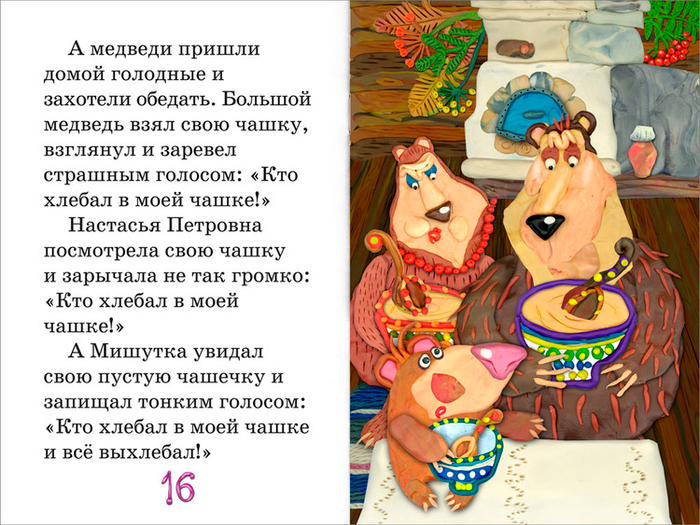 А медведи пришли домой голодные и захотели обедать. Большой медведь взял свою чашку, взглянул и заревел страшным голосом: «Кто хлебал в моей чашке!»

Настасья Петровна посмотрела свою чашку и зарычала не так громко: «Кто хлебал в моей чашке!»

А Мишутка увидал свою пустую чашечку и запищал тонким голосом: «Кто хлебал в моей чашке и всё выхлебал!»

16